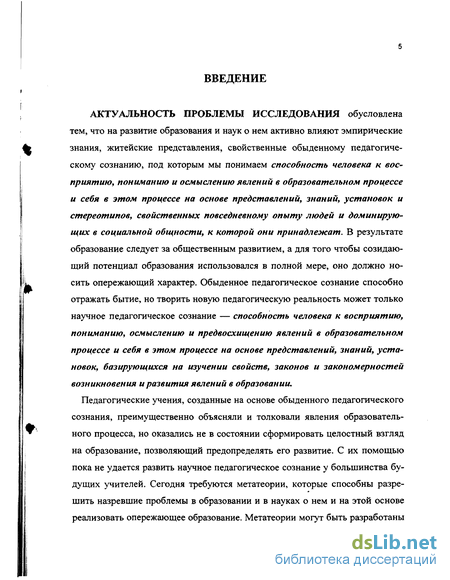 5

ВВЕДЕНИЕ

АКТУАЛЬНОСТЬ ПРОБЛЕМЫ ИССЛЕДОВАНИЯ обусловлена тем, что на развитие образования и наук о нем активно влияют эмпирические знания, житейские представления, свойственные обыденному педагогическому сознанию, под которым мы понимаем способность человека к восприятию, пониманию и осмыслению явлений в образовательном процессе и себя в этом процессе на основе представлений, знаний, установок и стереотипов, свойственных повседневному опыту людей и доминирующих в социальной общности, к которой они принадлежат. В результате образование следует за общественным развитием, а для того чтобы созидающий потенциал образования использовался в полной мере, оно должно носить опережающий характер. Обыденное педагогическое сознание способно отражать бытие, но творить новую педагогическую реальность может только научное педагогическое сознание — способность человека к восприятию, пониманию, осмыслению и предвосхищению явлений в образовательном процессе и себя в этом процессе на основе представлений, знаний, установок, базирующихся на изучении свойств, законов и закономерностей возникновения и развития явлений в образовании.

Педагогические учения, созданные на основе обыденного педагогического сознания, преимущественно объясняли и толковали явления образовательного процесса, но оказались не в состоянии сформировать целостный взгляд на образование, позволяющий предопределять его развитие. С их помощью пока не удается развить научное педагогическое сознание у большинства будущих учителей. Сегодня требуются метатеории, которые способны разрешить назревшие проблемы в образовании и в науках о нем и на этой основе реализовать опережающее образование. Метатеории могут быть разработаны

dsLib.net
библиотека диссертаций